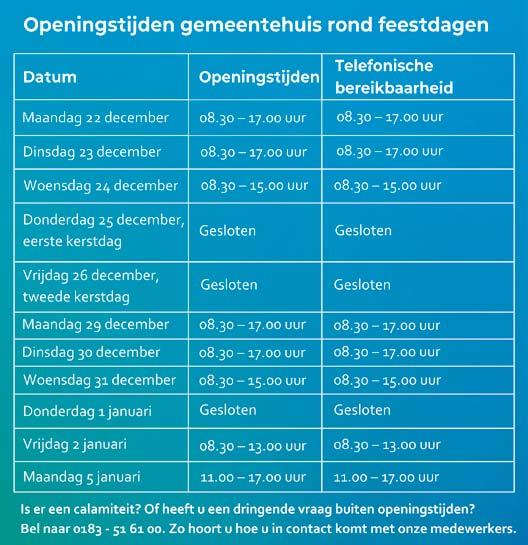 Openingstijden gemeentehuis rond feestdagen

| Datum | Openingstijden | Telefonische bereikbaarheid |
|---|---|---|
| Maandag 22 december | 08.30 – 17.00 uur | 08.30 – 17.00 uur |
| Dinsdag 23 december | 08.30 – 17.00 uur | 08.30 – 17.00 uur |
| Woensdag 24 december | 08.30 – 15.00 uur | 08.30 – 15.00 uur |
| Donderdag 25 december, eerste kerstdag | Gesloten | Gesloten |
| Vrijdag 26 december, tweede kerstdag | Gesloten | Gesloten |
| Maandag 29 december | 08.30 – 17.00 uur | 08.30 – 17.00 uur |
| Dinsdag 30 december | 08.30 – 17.00 uur | 08.30 – 17.00 uur |
| Woensdag 31 december | 08.30 – 15.00 uur | 08.30 – 15.00 uur |
| Donderdag 1 januari | Gesloten | Gesloten |
| Vrijdag 2 januari | 08.30 – 13.00 uur | 08.30 – 13.00 uur |
| Maandag 5 januari | 11.00 – 17.00 uur | 11.00 – 17.00 uur |

Is er een calamiteit? Of heeft u een dringende vraag buiten openingstijden? Bel naar 0183 - 51 61 00. Zo hoort u hoe u in contact komt met onze medewerkers.